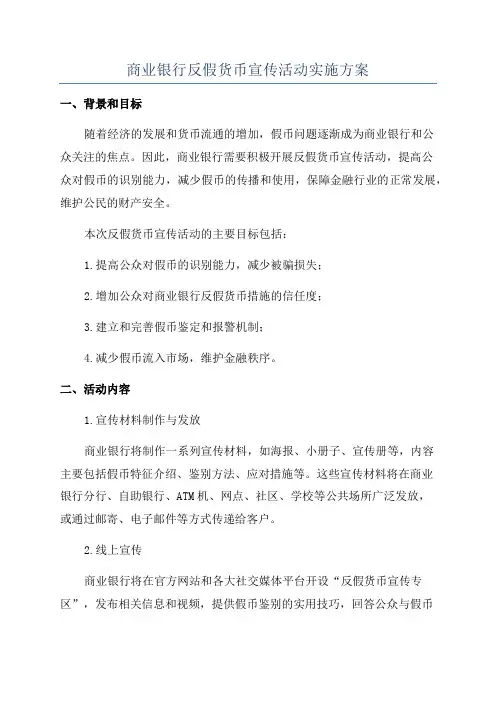 商业银行反假货币宣传活动实施方案

一、背景和目标

随着经济的发展和货币流通的增加，假币问题逐渐成为商业银行和公众关注的焦点。因此，商业银行需要积极开展反假货币宣传活动，提高公众对假币的识别能力，减少假币的传播和使用，保障金融行业的正常发展，维护公民的财产安全。

本次反假货币宣传活动的主要目标包括：

1.提高公众对假币的识别能力，减少被骗损失；

2.增加公众对商业银行反假货币措施的信任度；

3.建立和完善假币鉴定和报警机制；

4.减少假币流入市场，维护金融秩序。

二、活动内容

1.宣传材料制作与发放

商业银行将制作一系列宣传材料，如海报、小册子、宣传册等，内容主要包括假币特征介绍、鉴别方法、应对措施等。这些宣传材料将在商业银行分行、自助银行、ATM机、网点、社区、学校等公共场所广泛发放，或通过邮寄、电子邮件等方式传递给客户。

2.线上宣传

商业银行将在官方网站和各大社交媒体平台开设“反假货币宣传专区”，发布相关信息和视频，提供假币鉴别的实用技巧，回答公众与假币